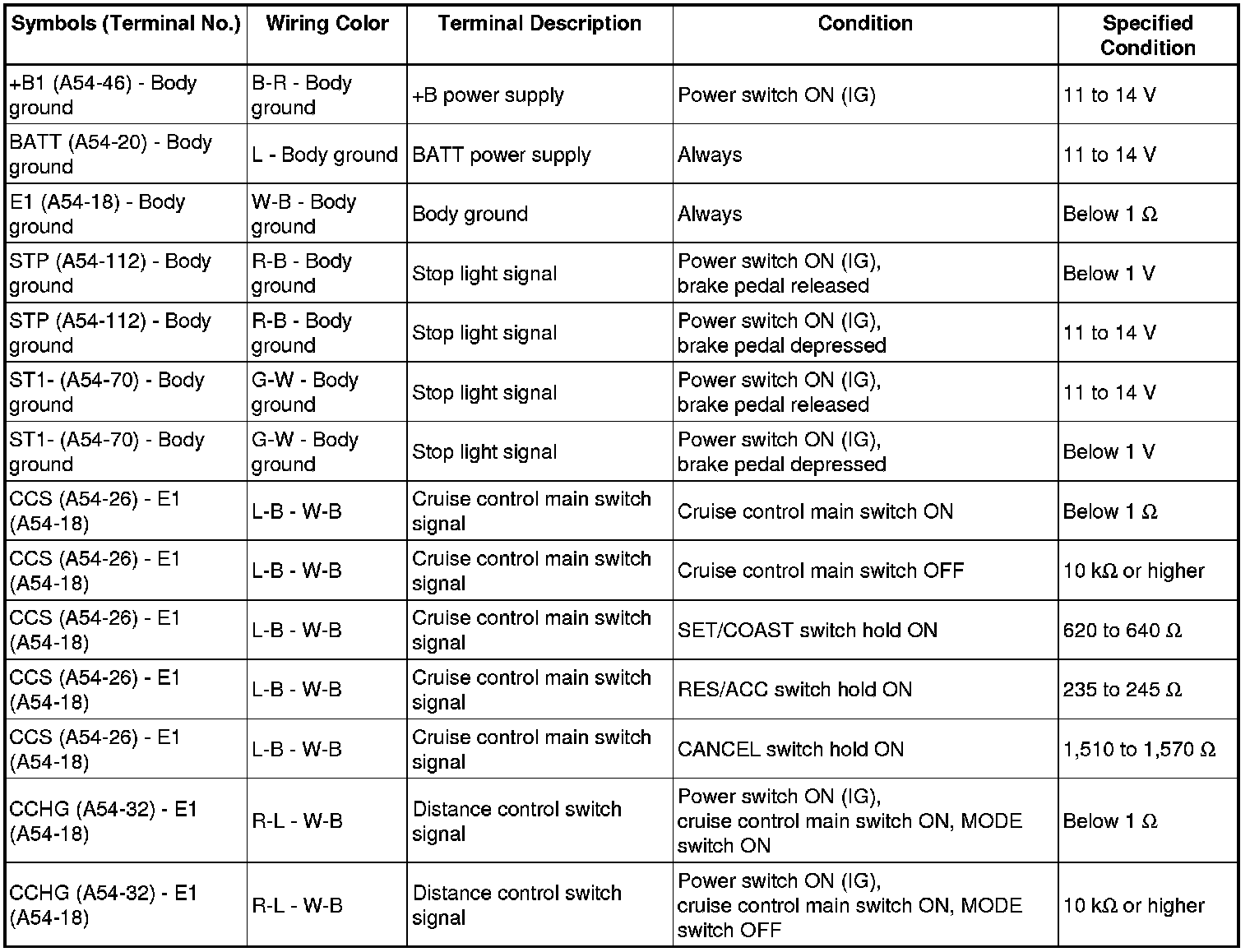 | Symbols (Terminal No.) | Wiring Color | Terminal Description | Condition | Specified Condition |
|---|---|---|---|---|
| +B1 (A54-46) - Body ground | B-R - Body ground | +B power supply | Power switch ON (IG) | 11 to 14 V |
| BATT (A54-20) - Body ground | L - Body ground | BATT power supply | Always | 11 to 14 V |
| E1 (A54-18) - Body ground | W-B - Body ground | Body ground | Always | Below 1 Ω |
| STP (A54-112) - Body ground | R-B - Body ground | Stop light signal | Power switch ON (IG), brake pedal released | Below 1 V |
| STP (A54-112) - Body ground | R-B - Body ground | Stop light signal | Power switch ON (IG), brake pedal depressed | 11 to 14 V |
| ST1- (A54-70) - Body ground | G-W - Body ground | Stop light signal | Power switch ON (IG), brake pedal released | 11 to 14 V |
| ST1- (A54-70) - Body ground | G-W - Body ground | Stop light signal | Power switch ON (IG), brake pedal depressed | Below 1 V |
| CCS (A54-26) - E1 (A54-18) | L-B - W-B | Cruise control main switch signal | Cruise control main switch ON | Below 1 Ω |
| CCS (A54-26) - E1 (A54-18) | L-B - W-B | Cruise control main switch signal | Cruise control main switch OFF | 10 kΩ or higher |
| CCS (A54-26) - E1 (A54-18) | L-B - W-B | Cruise control main switch signal | SET/COAST switch hold ON | 620 to 640 Ω |
| CCS (A54-26) - E1 (A54-18) | L-B - W-B | Cruise control main switch signal | RES/ACC switch hold ON | 235 to 245 Ω |
| CCS (A54-26) - E1 (A54-18) | L-B - W-B | Cruise control main switch signal | CANCEL switch hold ON | 1,510 to 1,570 Ω |
| CCHG (A54-32) - E1 (A54-18) | R-L - W-B | Distance control switch signal | Power switch ON (IG), cruise control main switch ON, MODE switch ON | Below 1 Ω |
| CCHG (A54-32) - E1 (A54-18) | R-L - W-B | Distance control switch signal | Power switch ON (IG), cruise control main switch ON, MODE switch OFF | 10 kΩ or higher |